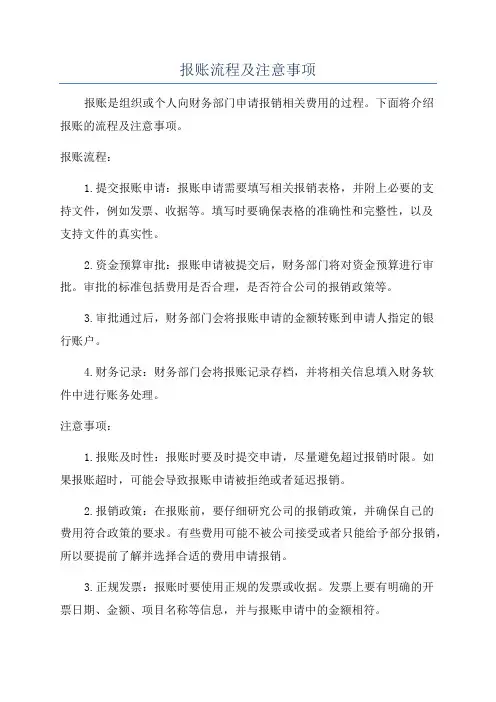 报账流程及注意事项

报账是组织或个人向财务部门申请报销相关费用的过程。下面将介绍报账的流程及注意事项。

报账流程：

1.提交报账申请：报账申请需要填写相关报销表格，并附上必要的支持文件，例如发票、收据等。填写时要确保表格的准确性和完整性，以及支持文件的真实性。

2.资金预算审批：报账申请被提交后，财务部门将对资金预算进行审批。审批的标准包括费用是否合理，是否符合公司的报销政策等。

3.审批通过后，财务部门会将报账申请的金额转账到申请人指定的银行账户。

4.财务记录：财务部门会将报账记录存档，并将相关信息填入财务软件中进行账务处理。

注意事项：

1.报账及时性：报账时要及时提交申请，尽量避免超过报销时限。如果报账超时，可能会导致报账申请被拒绝或者延迟报销。

2.报销政策：在报账前，要仔细研究公司的报销政策，并确保自己的费用符合政策的要求。有些费用可能不被公司接受或者只能给予部分报销，所以要提前了解并选择合适的费用申请报销。

3.正规发票：报账时要使用正规的发票或收据。发票上要有明确的开票日期、金额、项目名称等信息，并与报账申请中的金额相符。